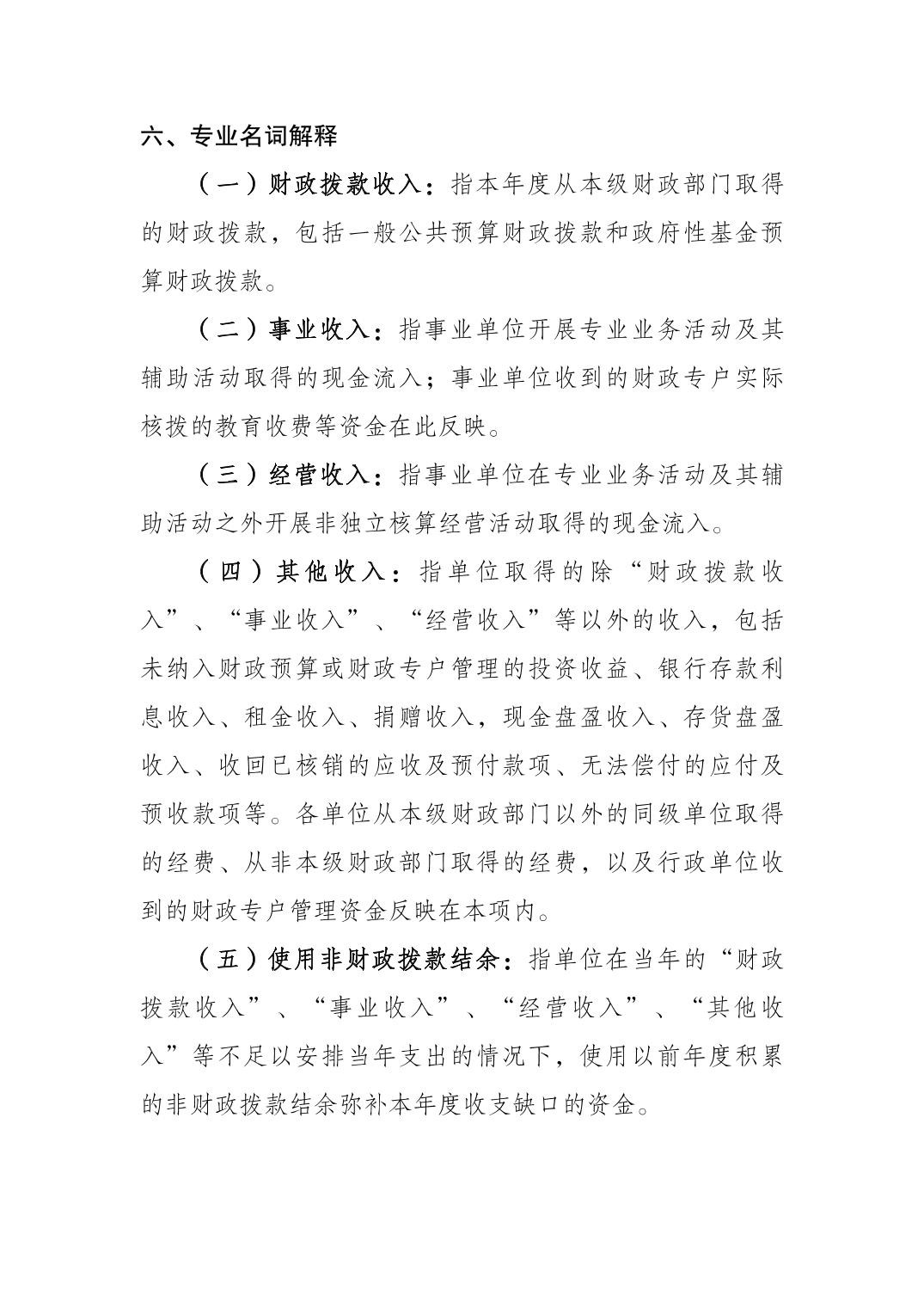 六、专业名词解释

（一）财政拨款收入：指本年度从本级财政部门取得的财政拨款，包括一般公共预算财政拨款和政府性基金预算财政拨款。

（二）事业收入：指事业单位开展专业业务活动及其辅助活动取得的现金流入；事业单位收到的财政专户实际核拨的教育收费等资金在此反映。

（三）经营收入：指事业单位在专业业务活动及其辅助活动之外开展非独立核算经营活动取得的现金流入。

（四）其他收入：指单位取得的除“财政拨款收入”、“事业收入”、“经营收入”等以外的收入，包括未纳入财政预算或财政专户管理的投资收益、银行存款利息收入、租金收入、捐赠收入，现金盘盈收入、存货盘盈收入、收回已核销的应收及预付款项、无法偿付的应付及预收款项等。各单位从本级财政部门以外的同级单位取得的经费、从非本级财政部门取得的经费，以及行政单位收到的财政专户管理资金反映在本项内。

（五）使用非财政拨款结余：指单位在当年的“财政拨款收入”、“事业收入”、“经营收入”、“其他收入”等不足以安排当年支出的情况下，使用以前年度积累的非财政拨款结余弥补本年度收支缺口的资金。